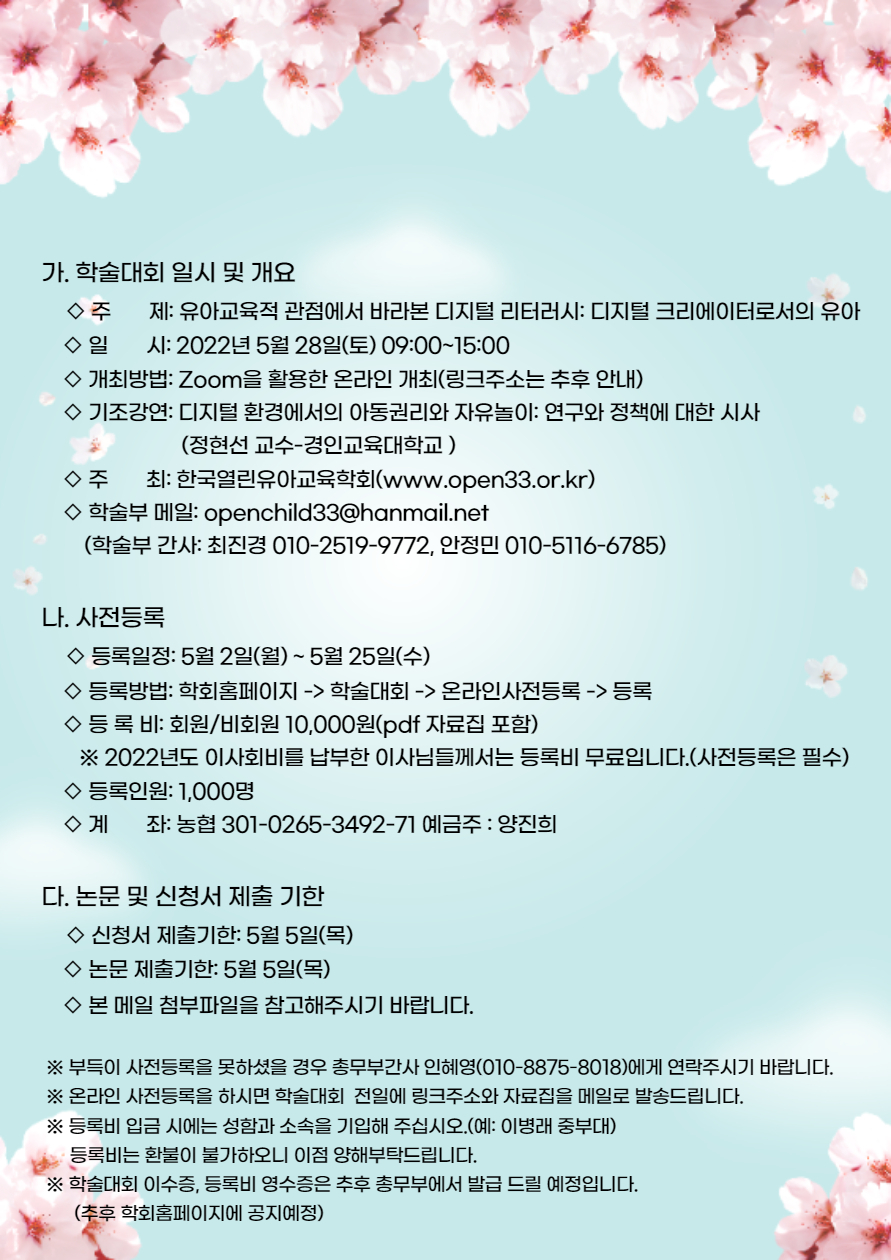 가. 학술대회 일시 및 개요

◇ 주 제: 유아교육적 관점에서 바라본 디지털 리터러시: 디지털 크리에이터로서의 유아

◇ 일 시: 2022년 5월 28일(토) 09:00~15:00

◇ 개최방법: Zoom을 활용한 온라인 개최(링크주소는 추후 안내)

◇ 기조강연: 디지털 환경에서의 아동권리와 자유놀이: 연구와 정책에 대한 시사 (정현선 교수-경인교육대학교 )

◇ 주 최: 한국열린유아교육학회(www.open33.or.kr)

◇ 학술부 메일: openchild33@hanmail.net (학술부 간사: 최진경 010-2519-9772, 안정민 010-5116-6785)

나. 사전등록

◇ 등록일정: 5월 2일(월) ~ 5월 25일(수)

◇ 등록방법: 학회홈페이지 -> 학술대회 -> 온라인사전등록 -> 등록

◇ 등 록 비: 회원/비회원 10,000원(pdf 자료집 포함)

※ 2022년도 이사회비를 납부한 이사님들께서는 등록비 무료입니다.(사전등록은 필수)

◇ 등록인원: 1,000명

◇ 계 좌: 농협 301-0265-3492-71 예금주 : 양진희

다. 논문 및 신청서 제출 기한

◇ 신청서 제출기한: 5월 5일(목)

◇ 논문 제출기한: 5월 5일(목)

◇ 본 메일 첨부파일을 참고해주시기 바랍니다.

※ 부득이 사전등록을 못하셨을 경우 총무부간사 인혜영(010-8875-8018)에게 연락주시기 바랍니다.

※ 온라인 사전등록을 하시면 학술대회 전일에 링크주소와 자료집을 메일로 발송드립니다.

※ 등록비 입금 시에는 성함과 소속을 기입해 주십시오.(예: 이병래 중부대) 등록비는 환불이 불가하오니 이점 양해부탁드립니다.

※ 학술대회 이수증, 등록비 영수증은 추후 총무부에서 발급 드릴 예정입니다. (추후 학회홈페이지에 공지예정)